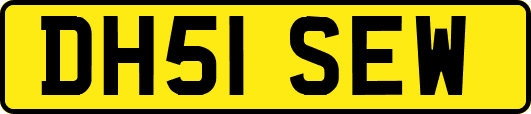 DH51 SEW